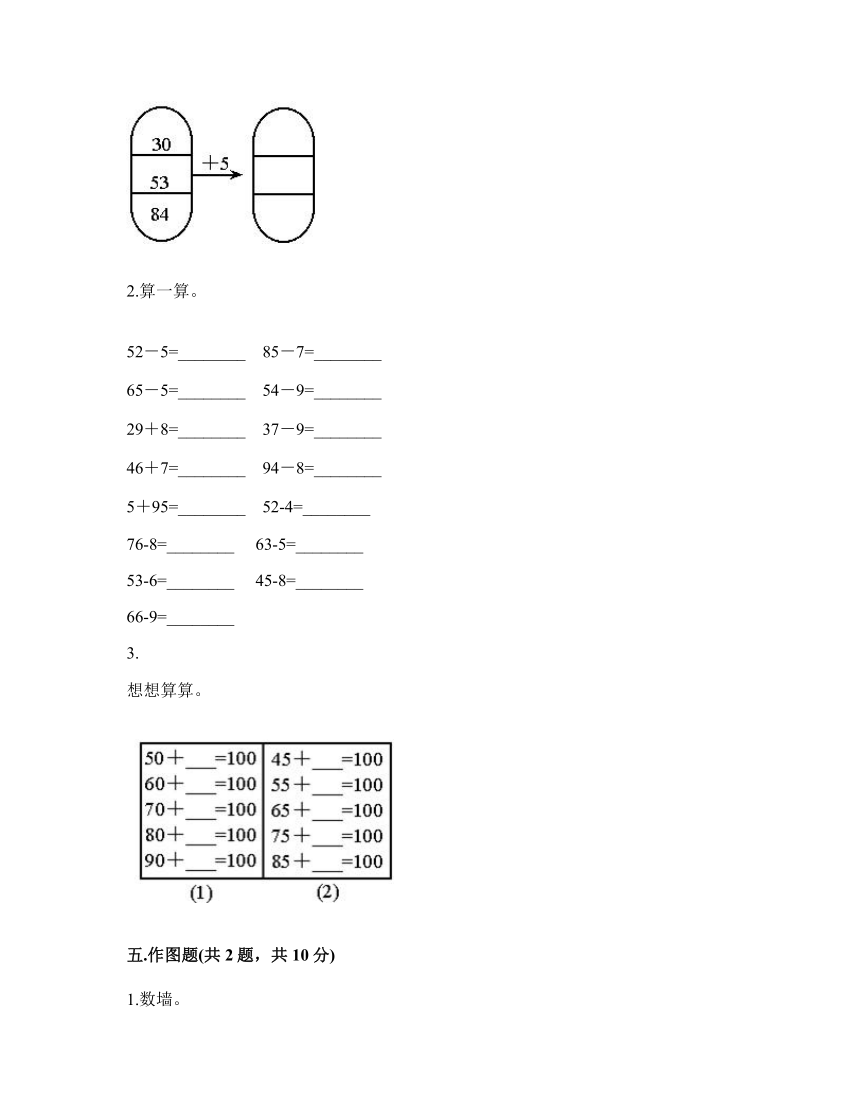 30
53
84
+5

2.算一算。

52－5=________　85－7=________

65－5=________　54－9=________

29＋8=________　37－9=________

46＋7=________　94－8=________

5＋95=________　52-4=________

76-8=________　63-5=________

53-6=________　45-8=________

66-9=________

3.

想想算算。

| 50＋___=100 | 45＋___=100 |
|---|---|
| 60＋___=100 | 55＋___=100 |
| 70＋___=100 | 65＋___=100 |
| 80＋___=100 | 75＋___=100 |
| 90＋___=100 | 85＋___=100 |
| (1) | (2) |

五.作图题(共 2 题，共 10 分)

1.数墙。